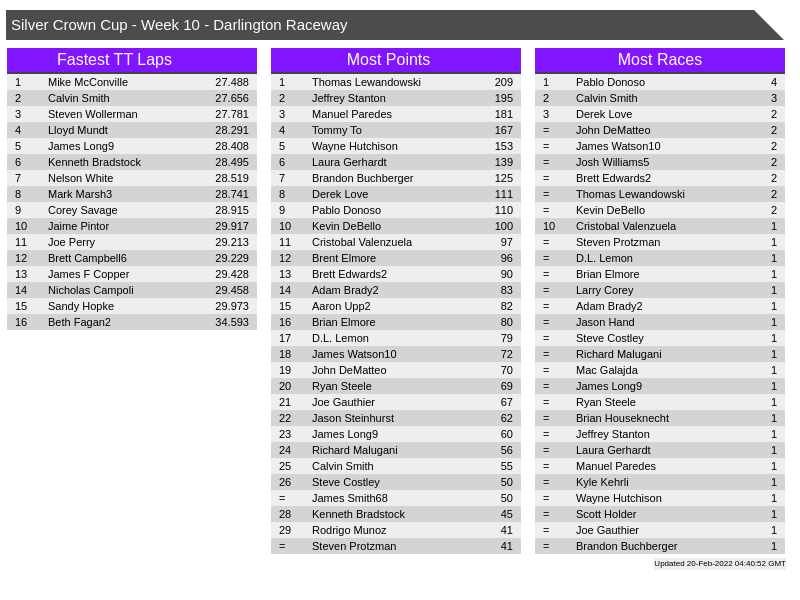 Silver Crown Cup - Week 10 - Darlington Raceway

Fastest TT Laps

| 1 | Mike McConville | 27.488 |
|---|---|---|
| 2 | Calvin Smith | 27.656 |
| 3 | Steven Wollerman | 27.781 |
| 4 | Lloyd Mundt | 28.291 |
| 5 | James Long9 | 28.408 |
| 6 | Kenneth Bradstock | 28.495 |
| 7 | Nelson White | 28.519 |
| 8 | Mark Marsh3 | 28.741 |
| 9 | Corey Savage | 28.915 |
| 10 | Jaime Pintor | 29.917 |
| 11 | Joe Perry | 29.213 |
| 12 | Brett Campbell6 | 29.229 |
| 13 | James F Copper | 29.428 |
| 14 | Nicholas Campoli | 29.458 |
| 15 | Sandy Hopke | 29.973 |
| 16 | Beth Fagan2 | 34.593 |

Most Points

| 1 | Thomas Lewandowski | 209 |
|---|---|---|
| 2 | Jeffrey Stanton | 195 |
| 3 | Manuel Paredes | 181 |
| 4 | Tommy To | 167 |
| 5 | Wayne Hutchison | 153 |
| 6 | Laura Gerhardt | 139 |
| 7 | Brandon Buchberger | 125 |
| 8 | Derek Love | 111 |
| 9 | Pablo Donoso | 110 |
| 10 | Kevin DeBello | 100 |
| 11 | Cristobal Valenzuela | 97 |
| 12 | Brent Elmore | 96 |
| 13 | Brett Edwards2 | 90 |
| 14 | Adam Brady2 | 83 |
| 15 | Aaron Upp2 | 82 |
| 16 | Brian Elmore | 80 |
| 17 | D.L. Lemon | 79 |
| 18 | James Watson10 | 72 |
| 19 | John DeMatteo | 70 |
| 20 | Ryan Steele | 69 |
| 21 | Joe Gauthier | 67 |
| 22 | Jason Steinhurst | 62 |
| 23 | James Long9 | 60 |
| 24 | Richard Malugani | 56 |
| 25 | Calvin Smith | 55 |
| 26 | Steve Costley | 50 |
| = | James Smith68 | 50 |
| 28 | Kenneth Bradstock | 45 |
| 29 | Rodrigo Munoz | 41 |
| = | Steven Protzman | 41 |

Most Races

| 1 | Pablo Donoso | 4 |
|---|---|---|
| 2 | Calvin Smith | 3 |
| 3 | Derek Love | 2 |
| = | John DeMatteo | 2 |
| = | James Watson10 | 2 |
| = | Josh Williams5 | 2 |
| = | Brett Edwards2 | 2 |
| = | Thomas Lewandowski | 2 |
| = | Kevin DeBello | 2 |
| 10 | Cristobal Valenzuela | 1 |
| = | Steven Protzman | 1 |
| = | D.L. Lemon | 1 |
| = | Brian Elmore | 1 |
| = | Larry Corey | 1 |
| = | Adam Brady2 | 1 |
| = | Jason Hand | 1 |
| = | Steve Costley | 1 |
| = | Richard Malugani | 1 |
| = | Mac Galajda | 1 |
| = | James Long9 | 1 |
| = | Ryan Steele | 1 |
| = | Brian Houseknecht | 1 |
| = | Jeffrey Stanton | 1 |
| = | Laura Gerhardt | 1 |
| = | Manuel Paredes | 1 |
| = | Kyle Kehrli | 1 |
| = | Wayne Hutchison | 1 |
| = | Scott Holder | 1 |
| = | Joe Gauthier | 1 |
| = | Brandon Buchberger | 1 |

Updated 20-Feb-2022 04:40:52 GMT